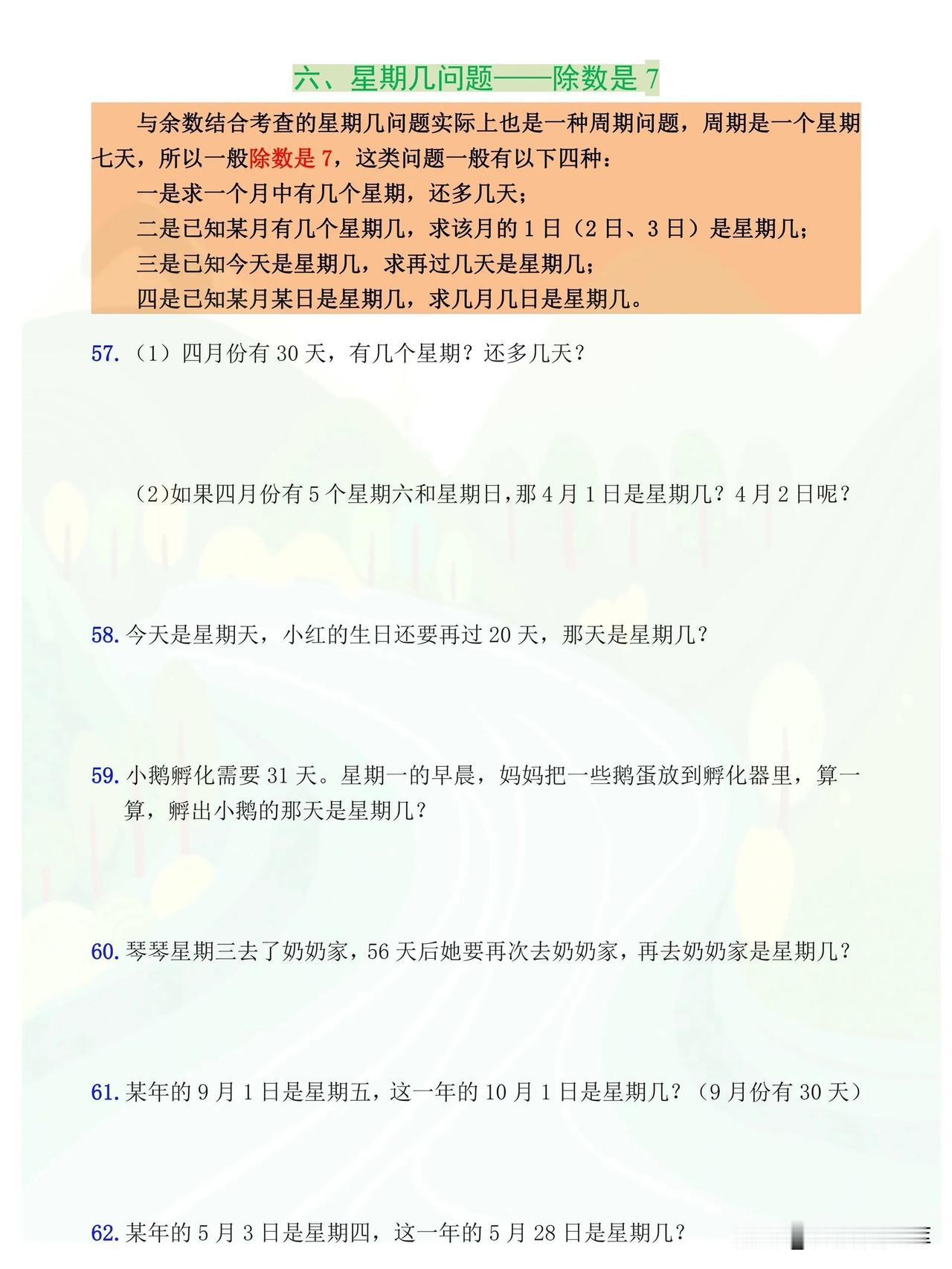 六、星期几问题——除数是 7

与余数结合考查的星期几问题实际上也是一种周期问题，周期是一个星期七天，所以一般除数是 7，这类问题一般有以下四种：

一是求一个月中有几个星期，还多几天；

二是已知某月有几个星期几，求该月的 1 日（2 日、3 日）是星期几；

三是已知今天是星期几，求再过几天是星期几；

四是已知某月某日是星期几，求几月几日是星期几。

57.（1）四月份有 30 天，有几个星期？还多几天？

（2)如果四月份有 5 个星期六和星期日，那 4 月 1 日是星期几？4 月 2 日呢？

58. 今天是星期天，小红的生日还要再过 20 天，那天是星期几？

59. 小鹅孵化需要 31 天。星期一的早晨，妈妈把一些鹅蛋放到孵化器里，算一算，孵出小鹅的那天是星期几？

60. 琴琴星期三去了奶奶家，56 天后她要再次去奶奶家，再去奶奶家是星期几？

61. 某年的 9 月 1 日是星期五，这一年的 10 月 1 日是星期几？（9 月份有 30 天）

62. 某年的 5 月 3 日是星期四，这一年的 5 月 28 日是星期几？